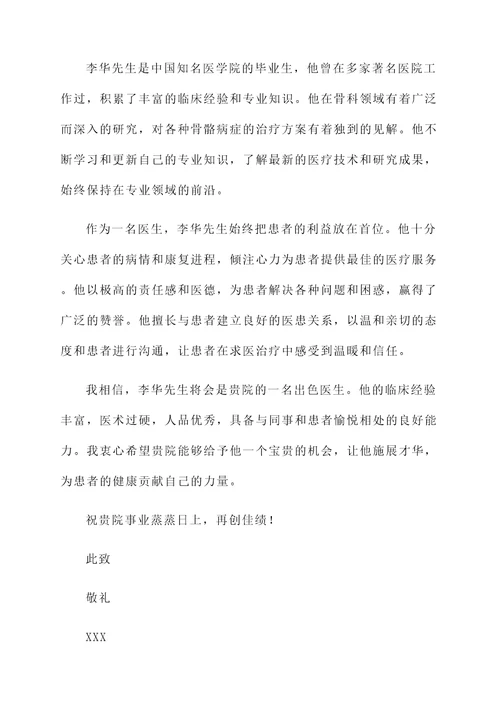 李华先生是中国知名医学院的毕业生，他曾在多家著名医院工作过，积累了丰富的临床经验和专业知识。他在骨科领域有着广泛而深入的研究，对各种骨骼病症的治疗方案有着独到的见解。他不断学习和更新自己的专业知识，了解最新的医疗技术和研究成果，始终保持在专业领域的前沿。

作为一名医生，李华先生始终把患者的利益放在首位。他十分关心患者的病情和康复进程，倾注心力为患者提供最佳的医疗服务。他以极高的责任感和医德，为患者解决各种问题和困惑，赢得了广泛的赞誉。他擅长与患者建立良好的医患关系，以温和亲切的态度和患者进行沟通，让患者在求医治疗中感受到温暖和信任。

我相信，李华先生将会是贵院的一名出色医生。他的临床经验丰富，医术过硬，人品优秀，具备与同事和患者愉悦相处的良好能力。我衷心希望贵院能够给予他一个宝贵的机会，让他施展才华，为患者的健康贡献自己的力量。

祝贵院事业蒸蒸日上，再创佳绩！

此致

敬礼

XXX